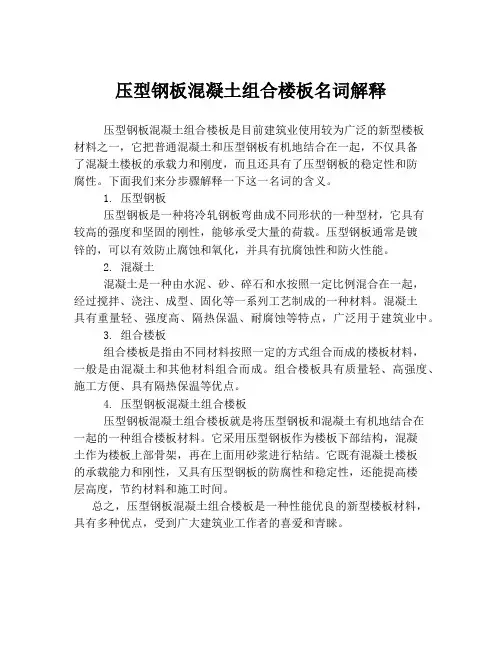 压型钢板混凝土组合楼板名词解释

压型钢板混凝土组合楼板是目前建筑业使用较为广泛的新型楼板材料之一，它把普通混凝土和压型钢板有机地结合在一起，不仅具备了混凝土楼板的承载力和刚度，而且还具有了压型钢板的稳定性和防腐性。下面我们来分步骤解释一下这一名词的含义。

1. 压型钢板

压型钢板是一种将冷轧钢板弯曲成不同形状的一种型材，它具有较高的强度和坚固的刚性，能够承受大量的荷载。压型钢板通常是镀锌的，可以有效防止腐蚀和氧化，并具有抗腐蚀性和防火性能。

2. 混凝土

混凝土是一种由水泥、砂、碎石和水按照一定比例混合在一起，经过搅拌、浇注、成型、固化等一系列工艺制成的一种材料。混凝土具有重量轻、强度高、隔热保温、耐腐蚀等特点，广泛用于建筑业中。

3. 组合楼板

组合楼板是指由不同材料按照一定的方式组合而成的楼板材料，一般是由混凝土和其他材料组合而成。组合楼板具有质量轻、高强度、施工方便、具有隔热保温等优点。

4. 压型钢板混凝土组合楼板

压型钢板混凝土组合楼板就是将压型钢板和混凝土有机地结合在一起的一种组合楼板材料。它采用压型钢板作为楼板下部结构，混凝土作为楼板上部骨架，再在上面用砂浆进行粘结。它既有混凝土楼板的承载能力和刚性，又具有压型钢板的防腐性和稳定性，还能提高楼层高度，节约材料和施工时间。

总之，压型钢板混凝土组合楼板是一种性能优良的新型楼板材料，具有多种优点，受到广大建筑业工作者的喜爱和青睐。